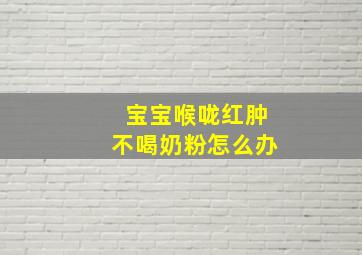 宝宝喉咙红肿
不喝奶粉怎么办